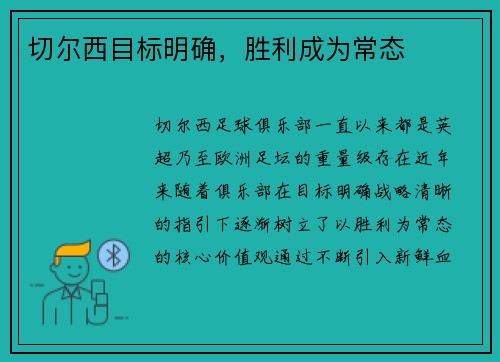 切尔西目标明确，胜利成为常态

切尔西足球俱乐部一直以来都是英超乃至欧洲足坛的重量级存在近年来随着俱乐部在目标明确战略清晰的指引下逐渐树立了以胜利为常态的核心价值观通过不断引入新鲜血